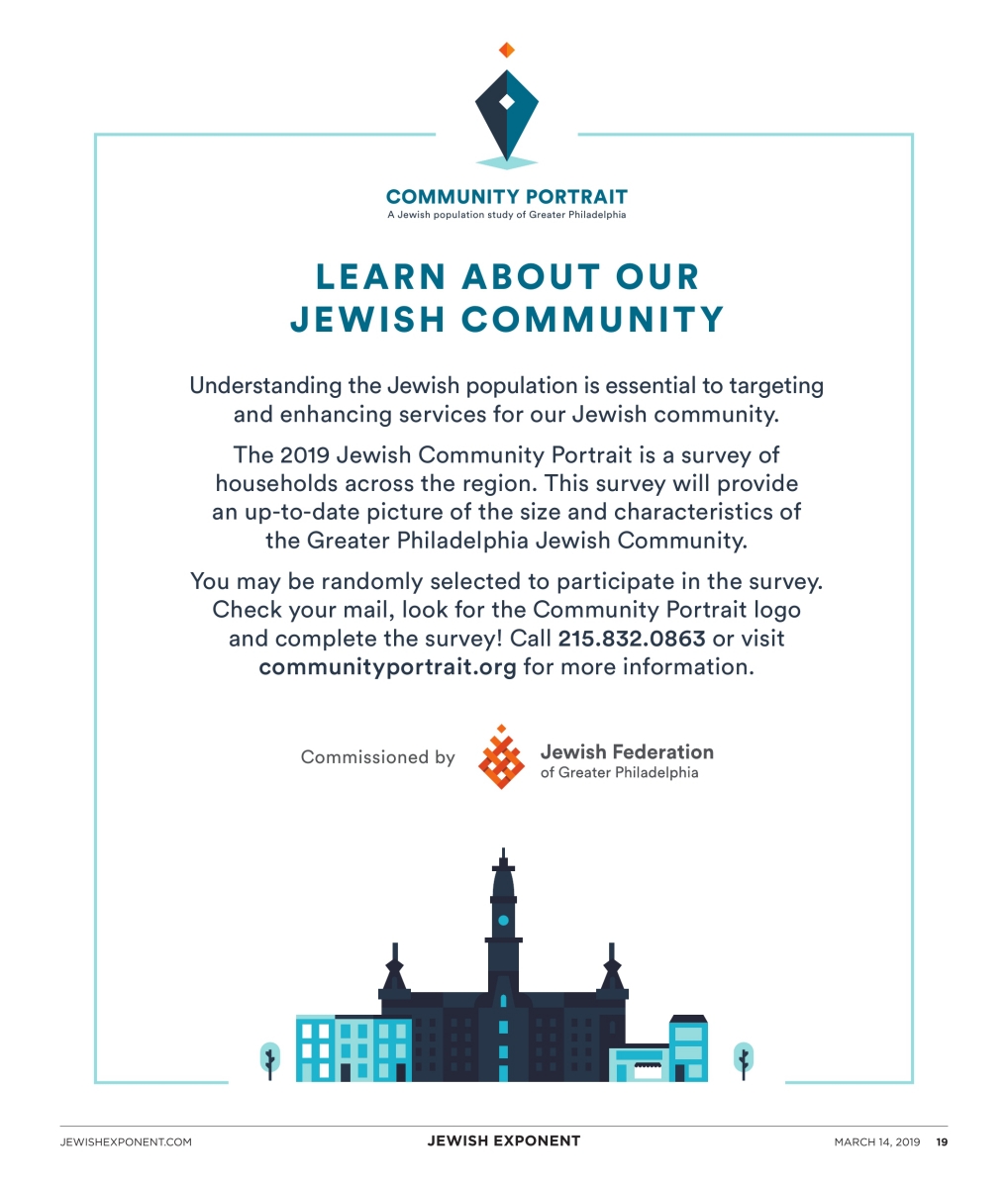 COMMUNITY PORTRAIT
A Jewish population study of Greater Philadelphia

LEARN ABOUT OUR JEWISH COMMUNITY

Understanding the Jewish population is essential to targeting and enhancing services for our Jewish community.

The 2019 Jewish Community Portrait is a survey of households across the region. This survey will provide an up-to-date picture of the size and characteristics of the Greater Philadelphia Jewish Community.

You may be randomly selected to participate in the survey. Check your mail, look for the Community Portrait logo and complete the survey! Call 215.832.0863 or visit communityportrait.org for more information.

Commissioned by Jewish Federation of Greater Philadelphia

JEWISHEXPONENT.COM JEWISH EXPONENT MARCH 14, 2019 19